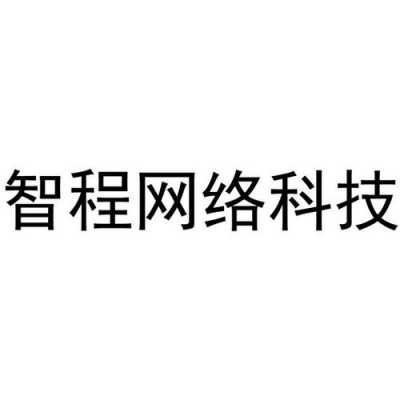 智程网络科技